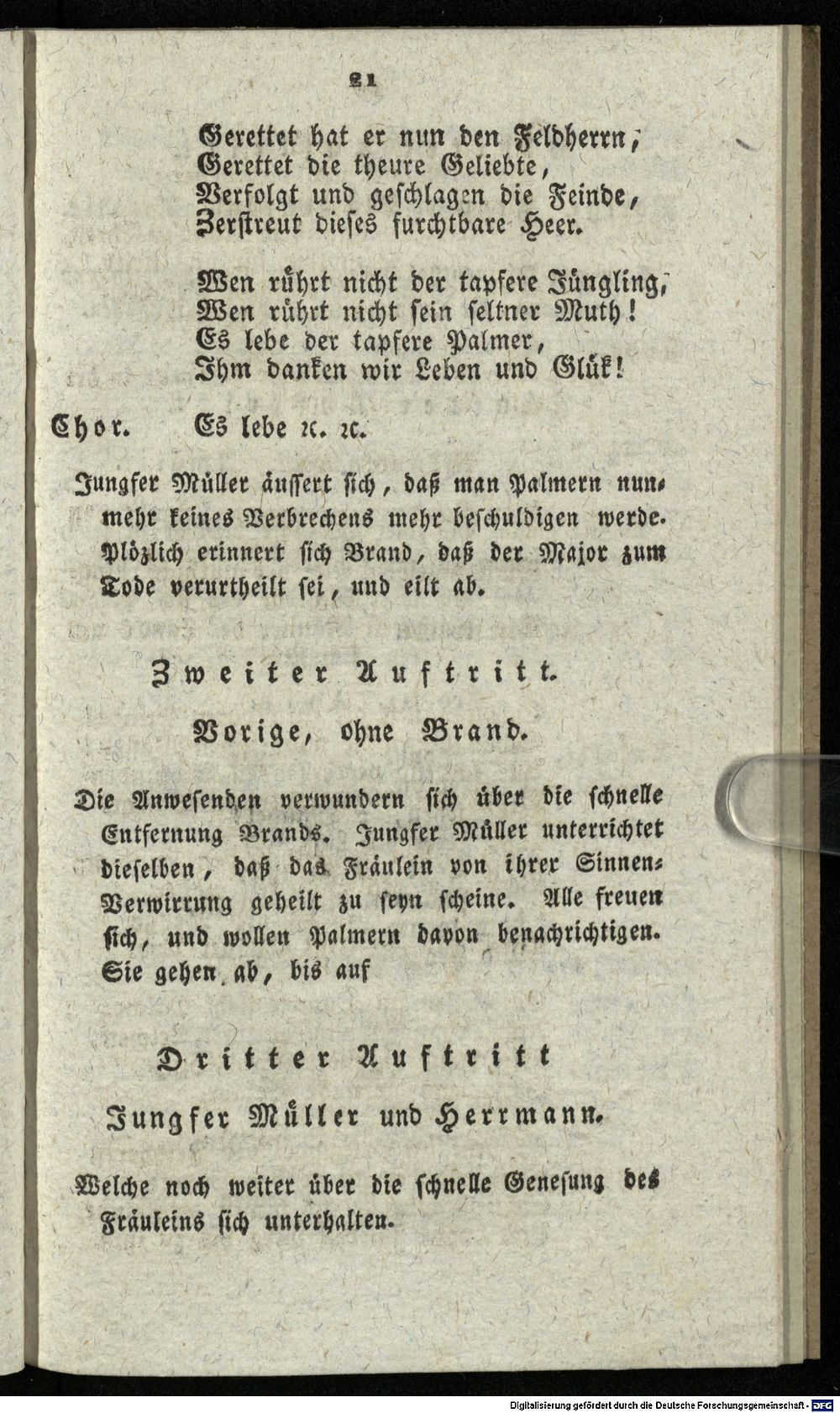 21

Gerettet hat er nun den Feldherrn,
Gerettet die theure Geliebte,
Verfolgt und geschlagen die Feinde,
Zerstreut dieses furchtbare Heer.

Wen rührt nicht der tapfere Jüngling,
Wen rührt nicht sein seltner Muth!
Es lebe der tapfere Palmer,
Ihm danken wir Leben und Glük!

Chor. Es lebe rc. rc.

Jungfer Müller äussert sich, daß man Palmern nunmehr keines Verbrechens mehr beschuldigen werde. Plözlich erinnert sich Brand, daß der Major zum Tode verurtheilt sei, und eilt ab.

Zweiter Auftritt.

Vorige, ohne Brand.

Die Anwesenden verwundern sich über die schnelle Entfernung Brands. Jungfer Müller unterrichtet dieselben, daß das Fräulein von ihrer Sinnen-Verwirrung geheilt zu seyn scheine. Alle freuen sich, und wollen Palmern davon benachrichtigen. Sie gehen ab, bis auf

Dritter Auftritt

Jungfer Müller und Herrmann.

Welche noch weiter über die schnelle Genesung des Fräuleins sich unterhalten.

Digitalisierung gefördert durch die Deutsche Forschungsgemeinschaft - DFG